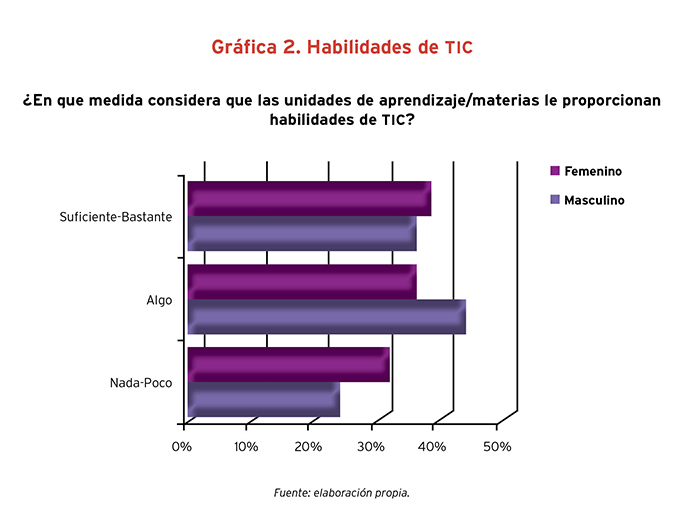 Gráfica 2. Habilidades de TIC

¿En que medida considera que las unidades de aprendizaje/materias le proporcionan habilidades de TIC?

Femenino
Masculino

Suficiente-Bastante
Algo
Nada-Poco

0%
10%
20%
30%
40%
50%

Fuente: elaboración propia.